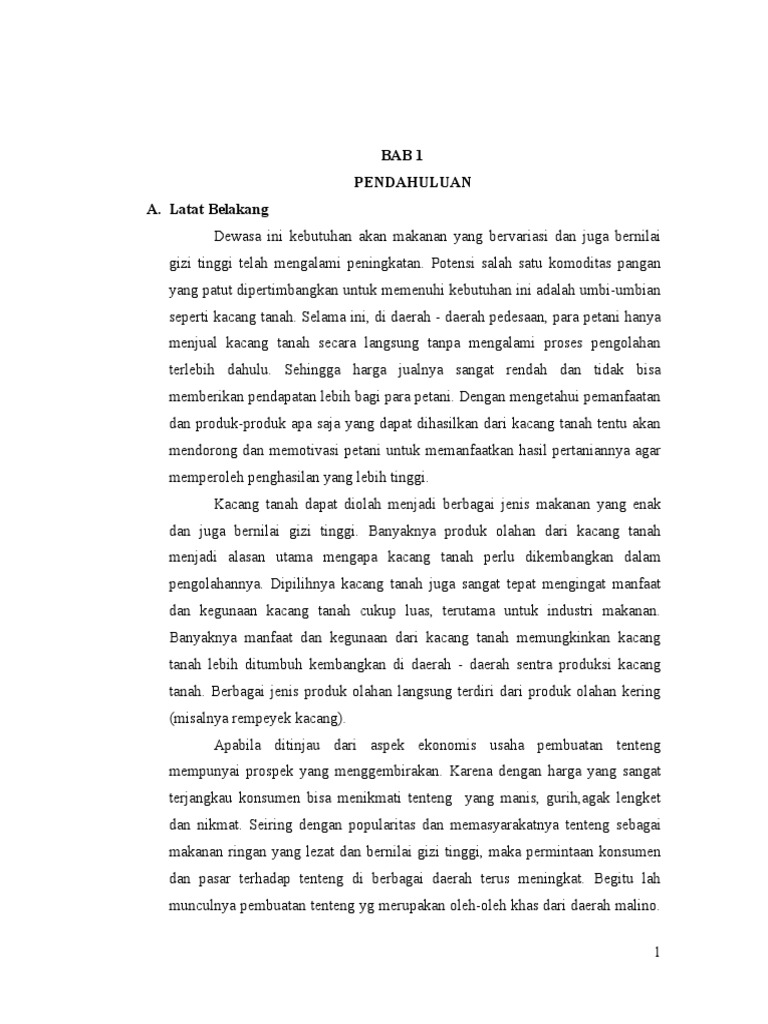 BAB 1
PENDAHULUAN

A. Latat Belakang

Dewasa ini kebutuhan akan makanan yang bervariasi dan juga bernilai gizi tinggi telah mengalami peningkatan. Potensi salah satu komoditas pangan yang patut dipertimbangkan untuk memenuhi kebutuhan ini adalah umbi-umbian seperti kacang tanah. Selama ini, di daerah - daerah pedesaan, para petani hanya menjual kacang tanah secara langsung tanpa mengalami proses pengolahan terlebih dahulu. Sehingga harga jualnya sangat rendah dan tidak bisa memberikan pendapatan lebih bagi para petani. Dengan mengetahui pemanfaatan dan produk-produk apa saja yang dapat dihasilkan dari kacang tanah tentu akan mendorong dan memotivasi petani untuk memanfaatkan hasil pertaniannya agar memperoleh penghasilan yang lebih tinggi.

Kacang tanah dapat diolah menjadi berbagai jenis makanan yang enak dan juga bernilai gizi tinggi. Banyaknya produk olahan dari kacang tanah menjadi alasan utama mengapa kacang tanah perlu dikembangkan dalam pengolahannya. Dipilihnya kacang tanah juga sangat tepat mengingat manfaat dan kegunaan kacang tanah cukup luas, terutama untuk industri makanan. Banyaknya manfaat dan kegunaan dari kacang tanah memungkinkan kacang tanah lebih ditumbuh kembangkan di daerah - daerah sentra produksi kacang tanah. Berbagai jenis produk olahan langsung terdiri dari produk olahan kering (misalnya rempeyek kacang).

Apabila ditinjau dari aspek ekonomis usaha pembuatan tenteng mempunyai prospek yang menggembirakan. Karena dengan harga yang sangat terjangkau konsumen bisa menikmati tenteng yang manis, gurih,agak lengket dan nikmat. Seiring dengan popularitas dan memasyarakatnya tenteng sebagai makanan ringan yang lezat dan bernilai gizi tinggi, maka permintaan konsumen dan pasar terhadap tenteng di berbagai daerah terus meningkat. Begitu lah munculnya pembuatan tenteng yg merupakan oleh-oleh khas dari daerah malino.

1